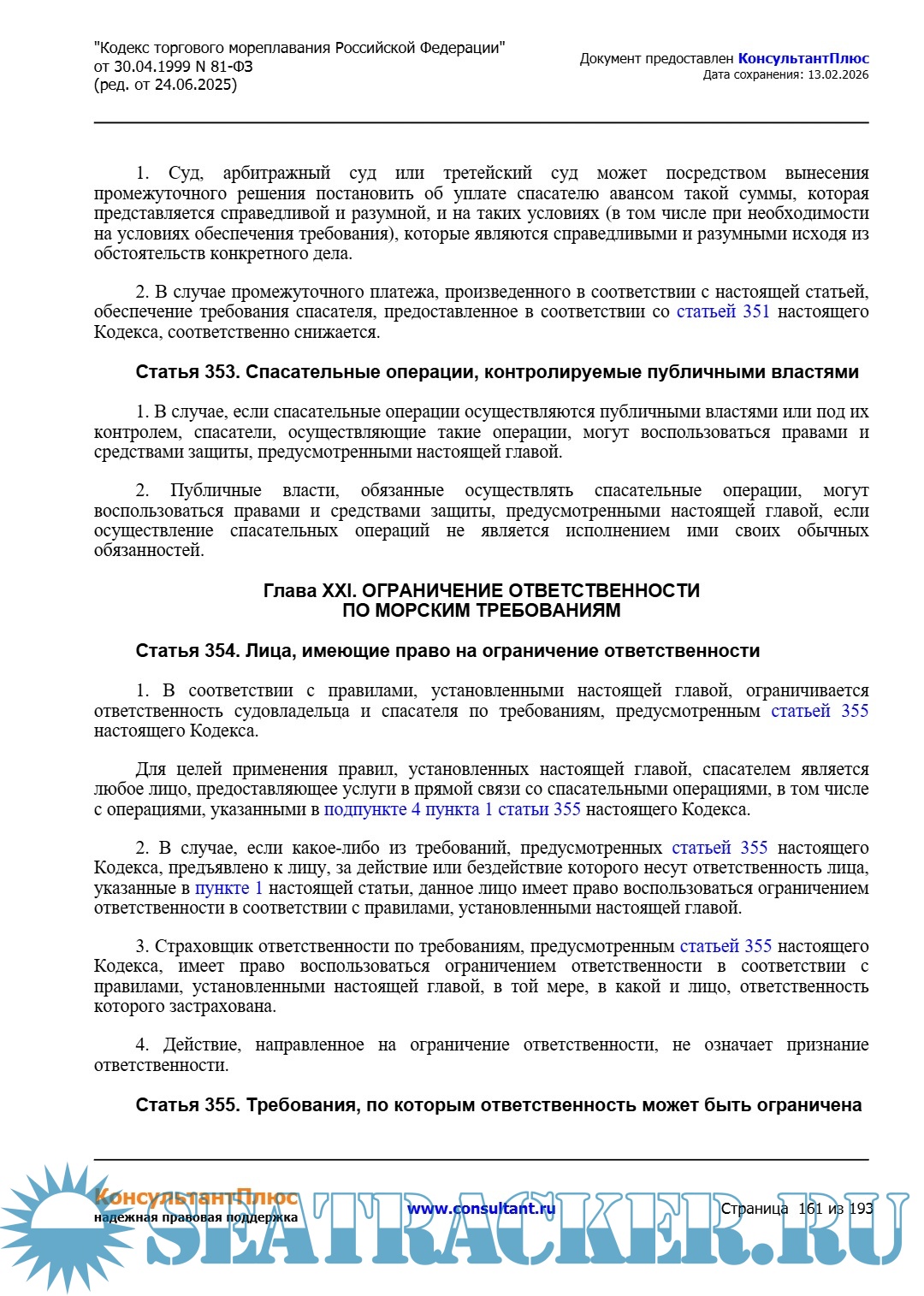 "Кодекс торгового мореплавания Российской Федерации"
от 30.04.1999 N 81-ФЗ
(ред. от 24.06.2025)

Документ предоставлен КонсультантПлюс
Дата сохранения: 13.02.2026

1. Суд, арбитражный суд или третейский суд может посредством вынесения промежуточного решения постановить об уплате спасателю авансом такой суммы, которая представляется справедливой и разумной, и на таких условиях (в том числе при необходимости на условиях обеспечения требования), которые являются справедливыми и разумными исходя из обстоятельств конкретного дела.

2. В случае промежуточного платежа, произведенного в соответствии с настоящей статьей, обеспечение требования спасателя, предоставленное в соответствии со статьей 351 настоящего Кодекса, соответственно снижается.

Статья 353. Спасательные операции, контролируемые публичными властями

1. В случае, если спасательные операции осуществляются публичными властями или под их контролем, спасатели, осуществляющие такие операции, могут воспользоваться правами и средствами защиты, предусмотренными настоящей главой.

2. Публичные власти, обязанные осуществлять спасательные операции, могут воспользоваться правами и средствами защиты, предусмотренными настоящей главой, если осуществление спасательных операций не является исполнением ими своих обычных обязанностей.

Глава XXI. ОГРАНИЧЕНИЕ ОТВЕТСТВЕННОСТИ
ПО МОРСКИМ ТРЕБОВАНИЯМ

Статья 354. Лица, имеющие право на ограничение ответственности

1. В соответствии с правилами, установленными настоящей главой, ограничивается ответственность судовладельца и спасателя по требованиям, предусмотренным статьей 355 настоящего Кодекса.

Для целей применения правил, установленных настоящей главой, спасателем является любое лицо, предоставляющее услуги в прямой связи со спасательными операциями, в том числе с операциями, указанными в подпункте 4 пункта 1 статьи 355 настоящего Кодекса.

2. В случае, если какое-либо из требований, предусмотренных статьей 355 настоящего Кодекса, предъявлено к лицу, за действие или бездействие которого несут ответственность лица, указанные в пункте 1 настоящей статьи, данное лицо имеет право воспользоваться ограничением ответственности в соответствии с правилами, установленными настоящей главой.

3. Страховщик ответственности по требованиям, предусмотренным статьей 355 настоящего Кодекса, имеет право воспользоваться ограничением ответственности в соответствии с правилами, установленными настоящей главой, в той мере, в какой и лицо, ответственность которого застрахована.

4. Действие, направленное на ограничение ответственности, не означает признание ответственности.

Статья 355. Требования, по которым ответственность может быть ограничена

КонсультантПлюс
надежная правовая поддержка
www.consultant.ru
Страница 161 из 193
SEATRACKER.RU